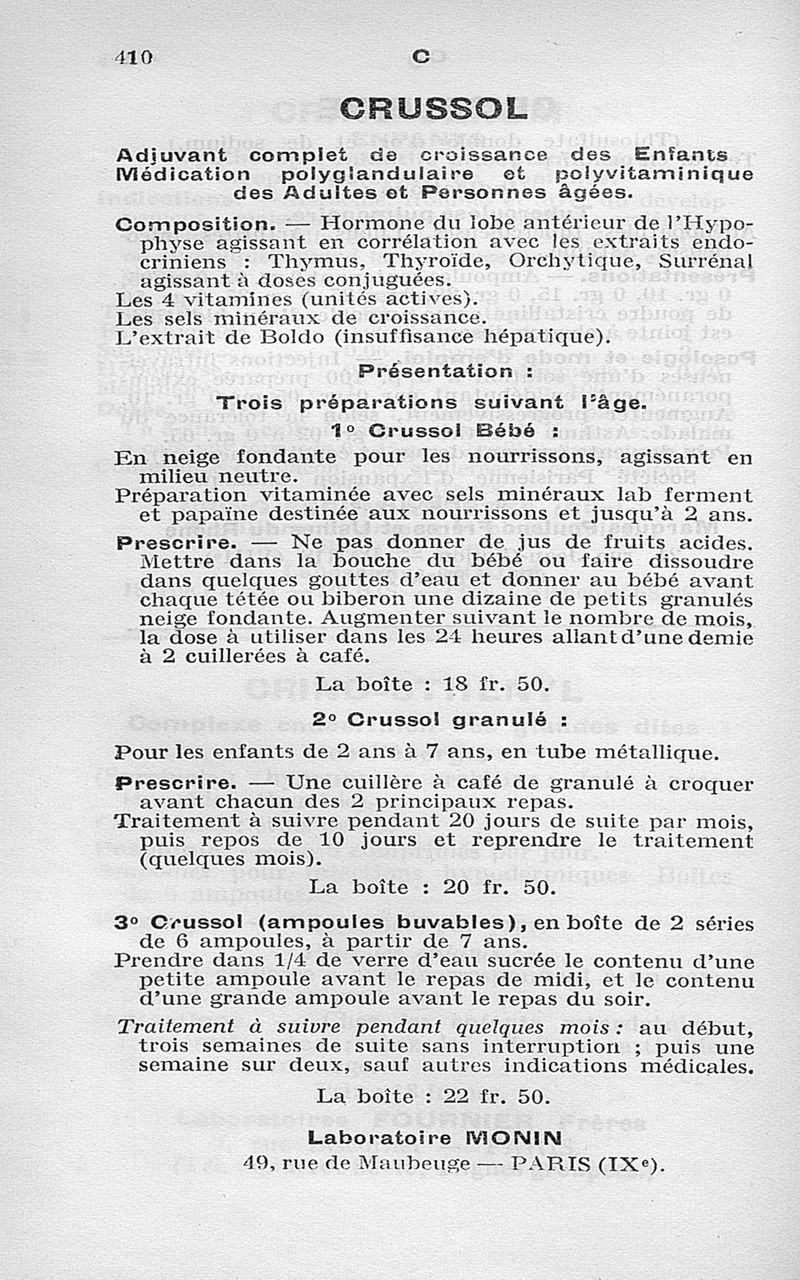 410 C

CRUSSOL

Adjuvant complet de croissance des Enfants Médication polyglandulaire et polyvitaminique des Adultes et Personnes âgées.

Composition. — Hormone du lobe antérieur de l'Hypophyse agissant en corrélation avec les extraits endocriniens : Thymus, Thyroïde, Orchytique, Surrénal agissant à doses conjuguées.
Les 4 vitamines (unités actives).
Les sels minéraux de croissance.
L'extrait de Boldo (insuffisance hépatique).

Présentation :

Trois préparations suivant l'âge.

1° Crussol Bébé :

En neige fondante pour les nourrissons, agissant en milieu neutre.
Préparation vitaminée avec sels minéraux lab ferment et papaïne destinée aux nourrissons et jusqu'à 2 ans.

Prescrire. — Ne pas donner de jus de fruits acides. Mettre dans la bouche du bébé ou faire dissoudre dans quelques gouttes d'eau et donner au bébé avant chaque tétée ou biberon une dizaine de petits granulés neige fondante. Augmenter suivant le nombre de mois, la dose à utiliser dans les 24 heures allant d'une demie à 2 cuillerées à café.

La boîte : 18 fr. 50.

2° Crussol granulé :

Pour les enfants de 2 ans à 7 ans, en tube métallique.

Prescrire. — Une cuillère à café de granulé à croquer avant chacun des 2 principaux repas.
Traitement à suivre pendant 20 jours de suite par mois, puis repos de 10 jours et reprendre le traitement (quelques mois).

La boîte : 20 fr. 50.

3° Crussol (ampoules buvables), en boîte de 2 séries de 6 ampoules, à partir de 7 ans.
Prendre dans 1/4 de verre d'eau sucrée le contenu d'une petite ampoule avant le repas de midi, et le contenu d'une grande ampoule avant le repas du soir.
Traitement à suivre pendant quelques mois : au début, trois semaines de suite sans interruption ; puis une semaine sur deux, sauf autres indications médicales.

La boîte : 22 fr. 50.

Laboratoire MONIN
49, rue de Maubeuge — PARIS (IXe).